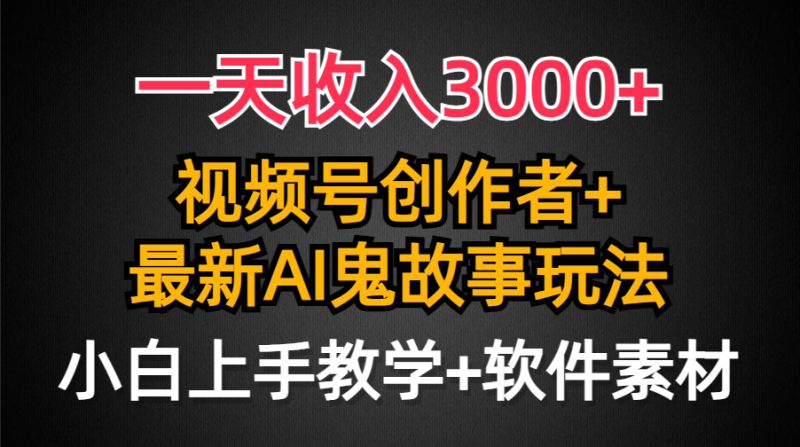 一天收入3000+

视频号创作者+
最新AI鬼故事玩法

小白上手教学+软件素材